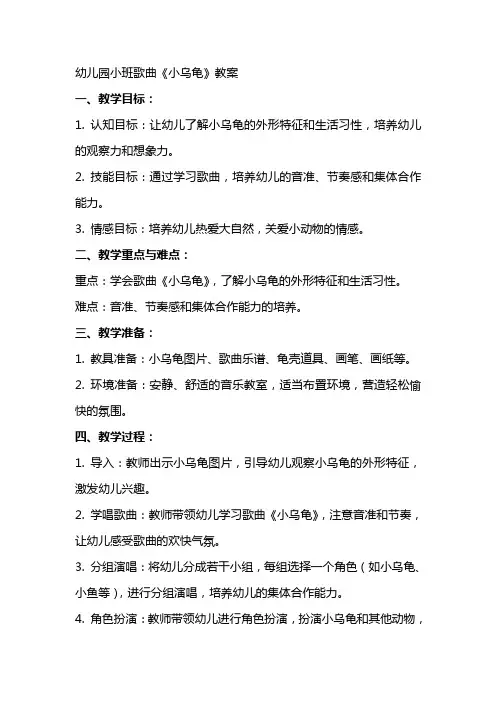 幼儿园小班歌曲《小乌龟》教案

一、教学目标：

1. 认知目标：让幼儿了解小乌龟的外形特征和生活习性，培养幼儿的观察力和想象力。

2. 技能目标：通过学习歌曲，培养幼儿的音准、节奏感和集体合作能力。

3. 情感目标：培养幼儿热爱大自然，关爱小动物的情感。

二、教学重点与难点：

重点：学会歌曲《小乌龟》，了解小乌龟的外形特征和生活习性。

难点：音准、节奏感和集体合作能力的培养。

三、教学准备：

1. 教具准备：小乌龟图片、歌曲乐谱、龟壳道具、画笔、画纸等。

2. 环境准备：安静、舒适的音乐教室，适当布置环境，营造轻松愉快的氛围。

四、教学过程：

1. 导入：教师出示小乌龟图片，引导幼儿观察小乌龟的外形特征，激发幼儿兴趣。

2. 学唱歌曲：教师带领幼儿学习歌曲《小乌龟》，注意音准和节奏，让幼儿感受歌曲的欢快气氛。

3. 分组演唱：将幼儿分成若干小组，每组选择一个角色（如小乌龟、小鱼等），进行分组演唱，培养幼儿的集体合作能力。

4. 角色扮演：教师带领幼儿进行角色扮演，扮演小乌龟和其他动物，